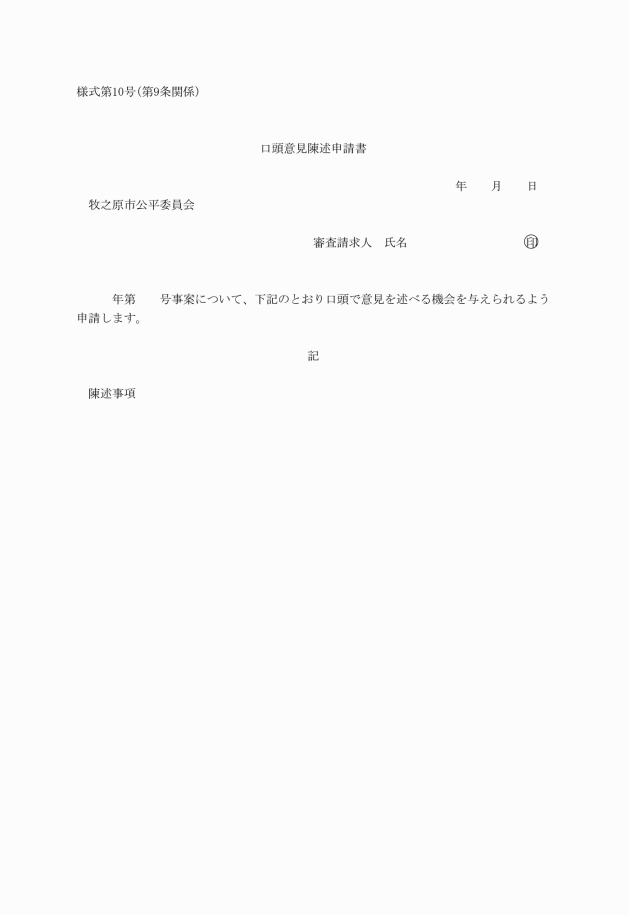 様式第10号(第9条関係)

口頭意見陳述申請書

年　　月　　日

牧之原市公平委員会

審査請求人　氏名　　　　　　　　　　㊞

年第　　号事案について、下記のとおり口頭で意見を述べる機会を与えられるよう申請します。

記

陳述事項